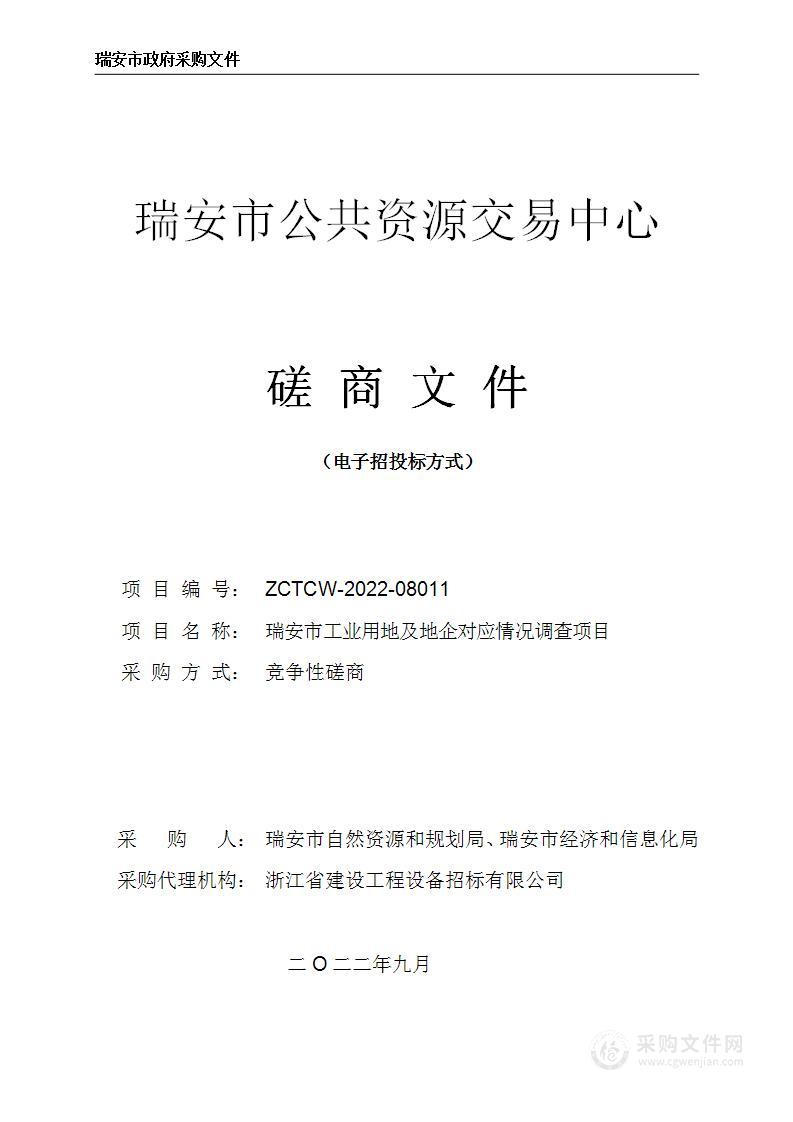 瑞安市政府采购文件

瑞安市公共资源交易中心

磋 商 文 件

（电子招投标方式）

项 目 编 号： ZCTCW-2022-08011
项 目 名 称： 瑞安市工业用地及地企对应情况调查项目
采 购 方 式： 竞争性磋商

采 购 人： 瑞安市自然资源和规划局、瑞安市经济和信息化局
采购代理机构： 浙江省建设工程设备招标有限公司

二 O 二二年九月

采购文件网
www.cgwenjian.com